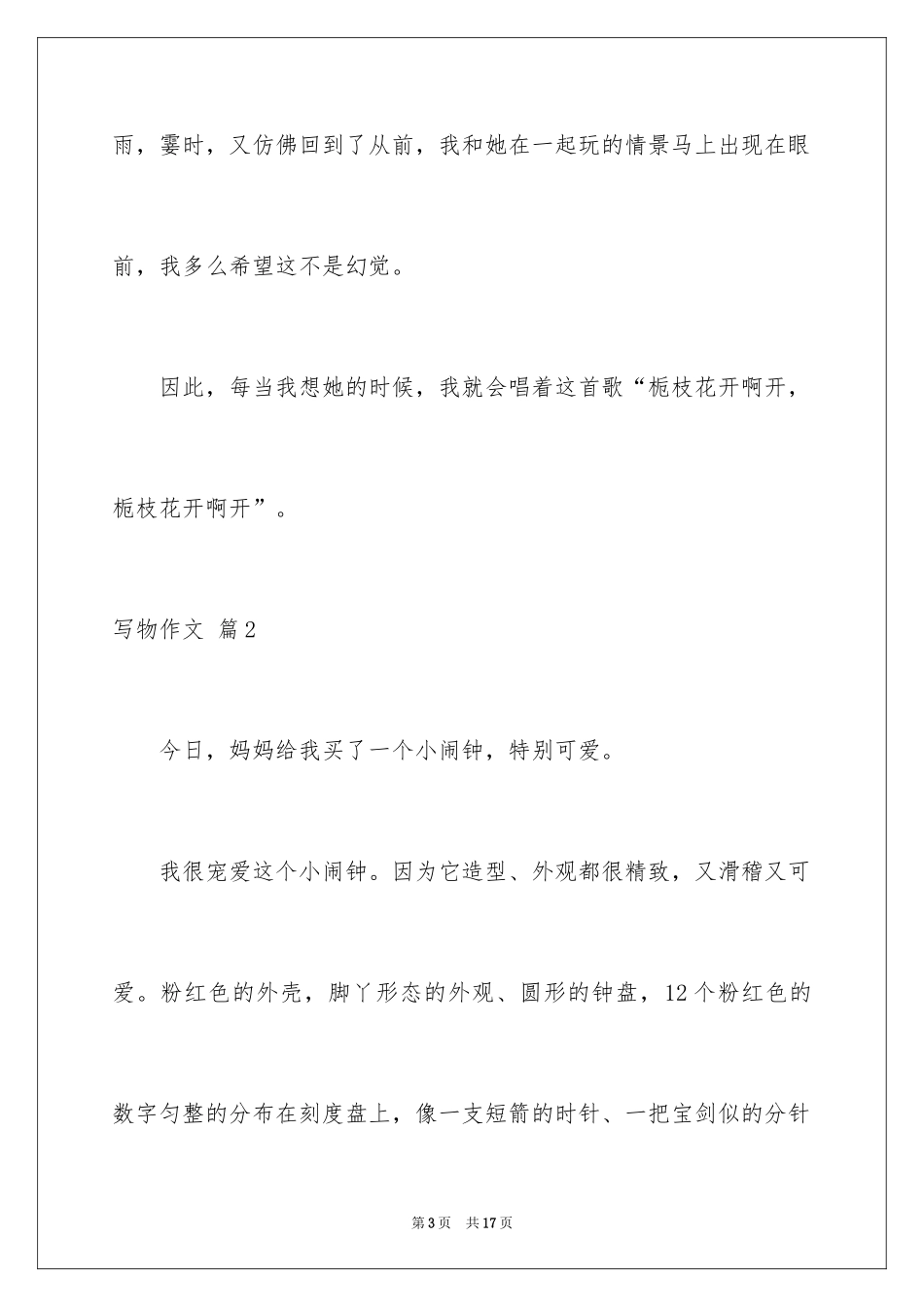 雨，霎时，又仿佛回到了从前，我和她在一起玩的情景马上出现在眼前，我多么希望这不是幻觉。

因此，每当我想她的时候，我就会唱着这首歌“栀枝花开啊开，栀枝花开啊开”。

写物作文 篇2

今日，妈妈给我买了一个小闹钟，特别可爱。

我很宠爱这个小闹钟。因为它造型、外观都很精致，又滑稽又可爱。粉红色的外壳，脚丫形态的外观、圆形的钟盘，12个粉红色的数字匀整的分布在刻度盘上，像一支短箭的时针、一把宝剑似的分针

第3页 共17页